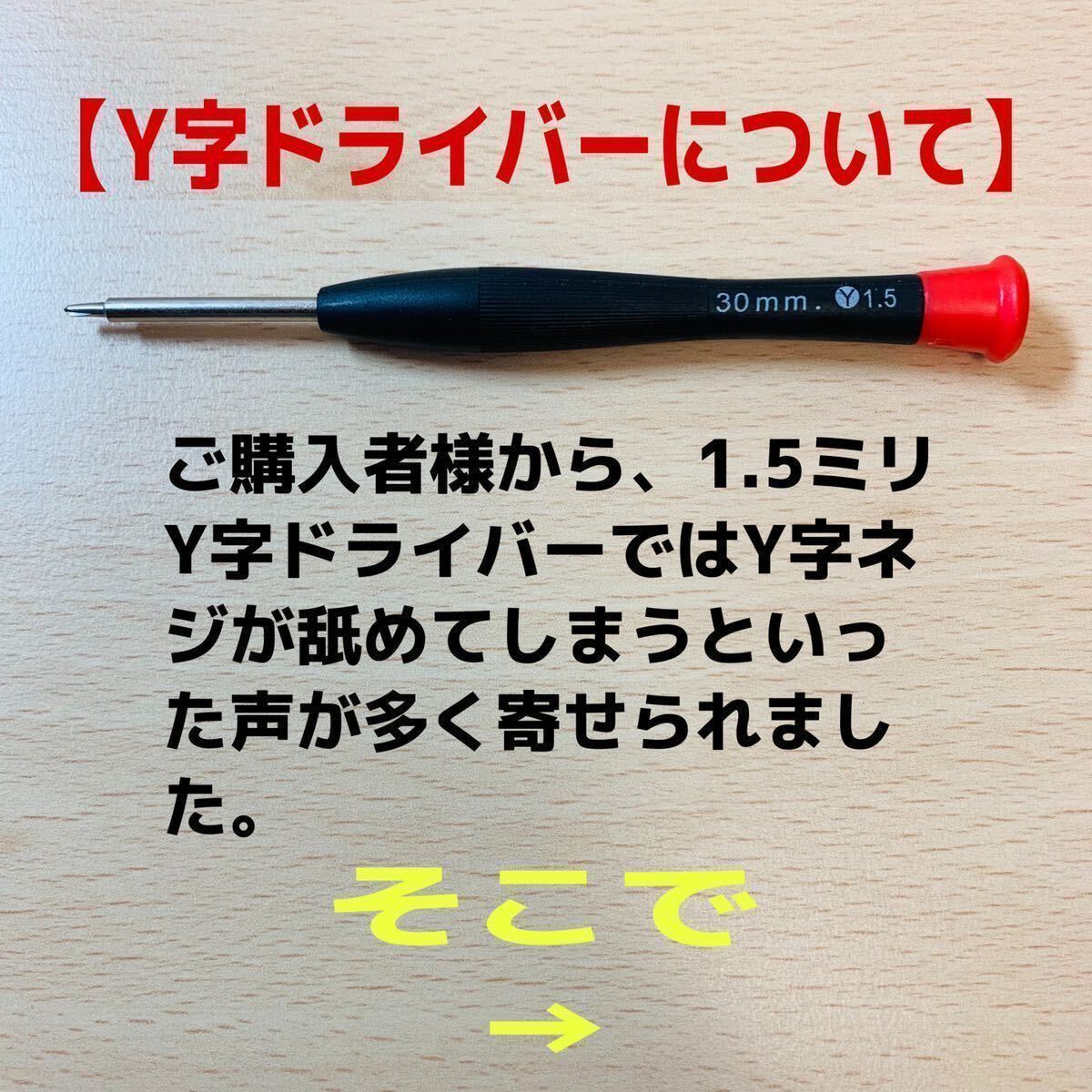 【Y字ドライバーについて】

30mm. Y1.5

ご購入者様から、1.5ミリY字ドライバーではY字ネジが舐めてしまうといった声が多く寄せられました。

そこで

→